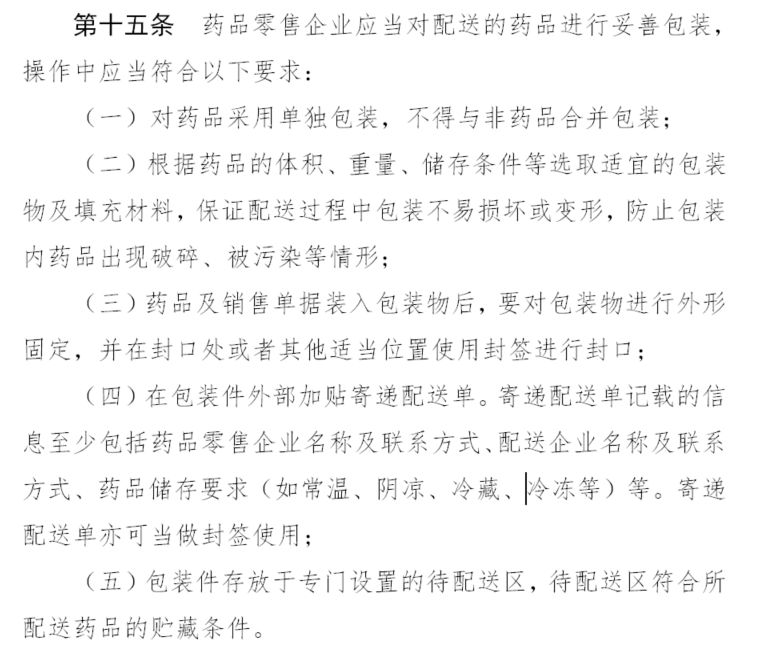 第十五条　药品零售企业应当对配送的药品进行妥善包装，操作中应当符合以下要求：

（一）对药品采用单独包装，不得与非药品合并包装；

（二）根据药品的体积、重量、储存条件等选取适宜的包装物及填充材料，保证配送过程中包装不易损坏或变形，防止包装内药品出现破碎、被污染等情形；

（三）药品及销售单据装入包装物后，要对包装物进行外形固定，并在封口处或者其他适当位置使用封签进行封口；

（四）在包装件外部加贴寄递配送单。寄递配送单记载的信息至少包括药品零售企业名称及联系方式、配送企业名称及联系方式、药品储存要求（如常温、阴凉、冷藏、冷冻等）等。寄递配送单亦可当做封签使用；

（五）包装件存放于专门设置的待配送区，待配送区符合所配送药品的贮藏条件。